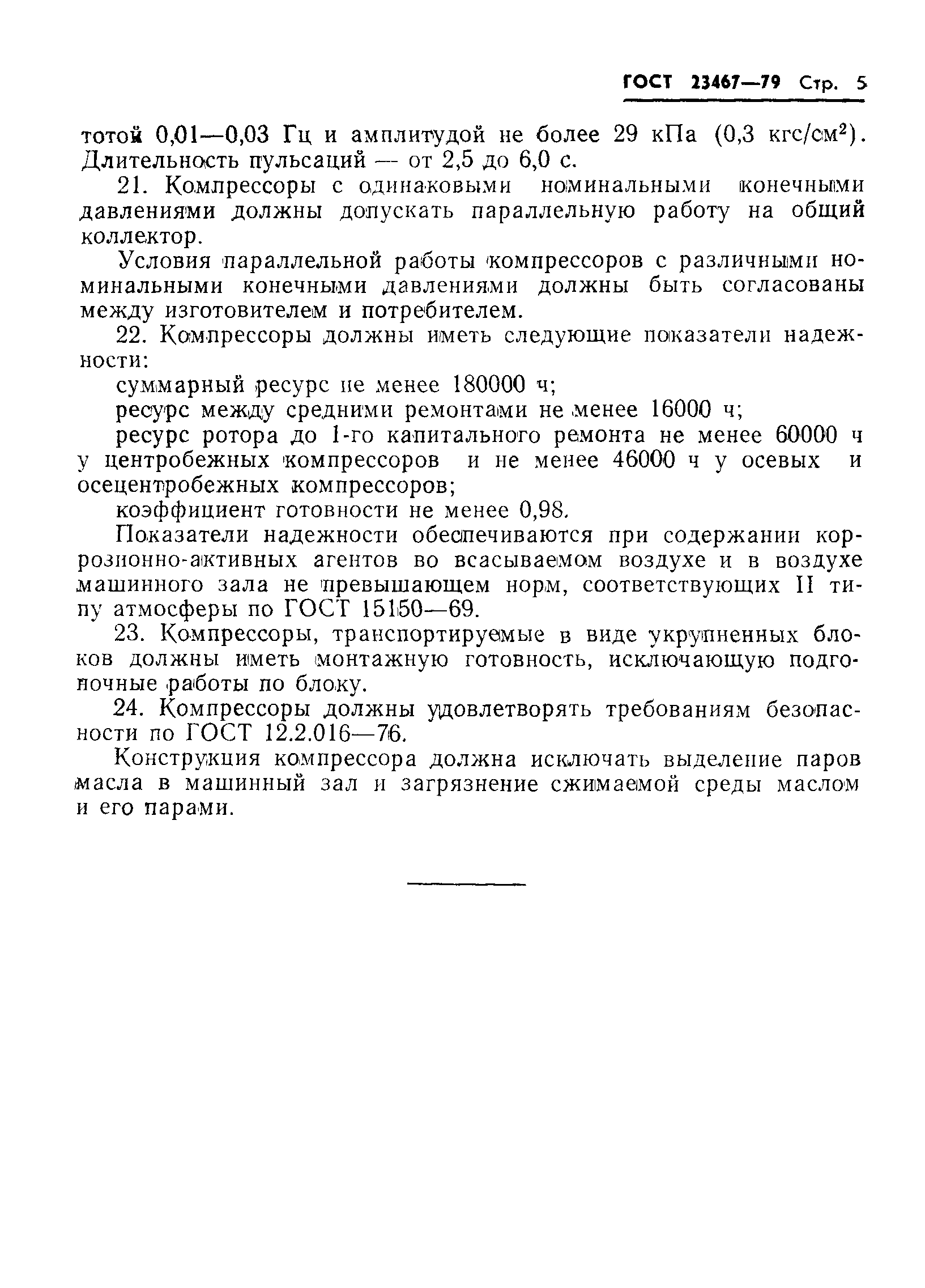 ГОСТ 23467—79 Стр. 5

тотой 0,01—0,03 Гц и амплитудой не более 29 кПа (0,3 кгс/см$^2$). Длительность пульсаций — от 2,5 до 6,0 с.

21. Компрессоры с одинаковыми номинальными конечными давлениями должны допускать параллельную работу на общий коллектор.

Условия параллельной работы компрессоров с различными номинальными конечными давлениями должны быть согласованы между изготовителем и потребителем.

22. Компрессоры должны иметь следующие показатели надежности:

суммарный ресурс не менее 180000 ч;

ресурс между средними ремонтами не менее 16000 ч;

ресурс ротора до 1-го капитального ремонта не менее 60000 ч у центробежных компрессоров и не менее 46000 ч у осевых и осецентробежных компрессоров;

коэффициент готовности не менее 0,98.

Показатели надежности обеспечиваются при содержании коррозионно-активных агентов во всасываемом воздухе и в воздухе машинного зала не превышающем норм, соответствующих II типу атмосферы по ГОСТ 15150—69.

23. Компрессоры, транспортируемые в виде укрупненных блоков должны иметь монтажную готовность, исключающую подгоночные работы по блоку.

24. Компрессоры должны удовлетворять требованиям безопасности по ГОСТ 12.2.016—76.

Конструкция компрессора должна исключать выделение паров масла в машинный зал и загрязнение сжимаемой среды маслом и его парами.